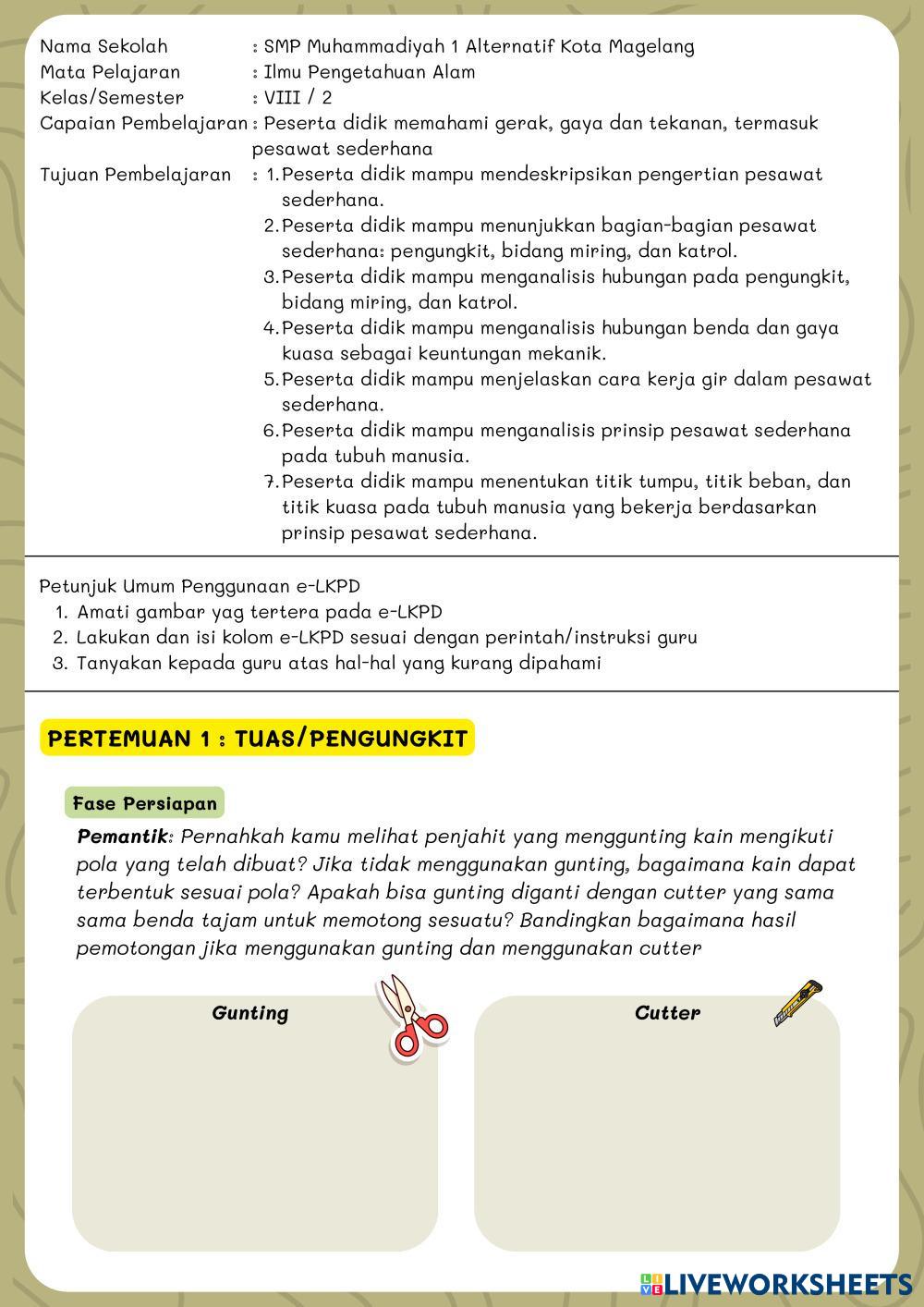 Nama Sekolah : SMP Muhammadiyah 1 Alternatif Kota Magelang
Mata Pelajaran : Ilmu Pengetahuan Alam
Kelas/Semester : VIII / 2
Capaian Pembelajaran : Peserta didik memahami gerak, gaya dan tekanan, termasuk pesawat sederhana
Tujuan Pembelajaran : 1. Peserta didik mampu mendeskripsikan pengertian pesawat sederhana.
2. Peserta didik mampu menunjukkan bagian-bagian pesawat sederhana: pengungkit, bidang miring, dan katrol.
3. Peserta didik mampu menganalisis hubungan pada pengungkit, bidang miring, dan katrol.
4. Peserta didik mampu menganalisis hubungan benda dan gaya kuasa sebagai keuntungan mekanik.
5. Peserta didik mampu menjelaskan cara kerja gir dalam pesawat sederhana.
6. Peserta didik mampu menganalisis prinsip pesawat sederhana pada tubuh manusia.
7. Peserta didik mampu menentukan titik tumpu, titik beban, dan titik kuasa pada tubuh manusia yang bekerja berdasarkan prinsip pesawat sederhana.

Petunjuk Umum Penggunaan e-LKPD
1. Amati gambar yag tertera pada e-LKPD
2. Lakukan dan isi kolom e-LKPD sesuai dengan perintah/instruksi guru
3. Tanyakan kepada guru atas hal-hal yang kurang dipahami

PERTEMUAN 1 : TUAS/PENGUNGKIT

Fase Persiapan

Pemantik: Pernahkah kamu melihat penjahit yang menggunting kain mengikuti pola yang telah dibuat? Jika tidak menggunakan gunting, bagaimana kain dapat terbentuk sesuai pola? Apakah bisa gunting diganti dengan cutter yang sama sama benda tajam untuk memotong sesuatu? Bandingkan bagaimana hasil pemotongan jika menggunakan gunting dan menggunakan cutter

Gunting

Cutter

LIVEWORKSHEETS